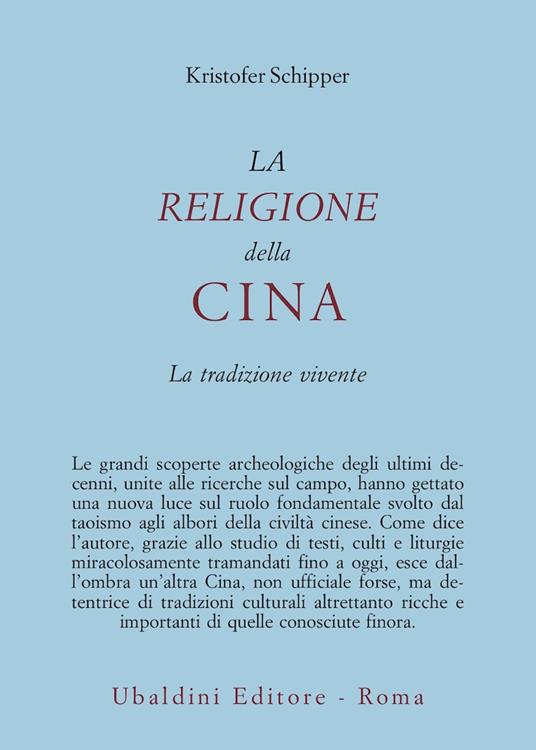 Kristofer Schipper

LA
RELIGIONE
della
CINA

La tradizione vivente

Le grandi scoperte archeologiche degli ultimi decenni, unite alle ricerche sul campo, hanno gettato una nuova luce sul ruolo fondamentale svolto dal taoismo agli albori della civiltà cinese. Come dice l'autore, grazie allo studio di testi, culti e liturgie miracolosamente tramandati fino a oggi, esce dall'ombra un'altra Cina, non ufficiale forse, ma detentrice di tradizioni culturali altrettanto ricche e importanti di quelle conosciute finora.

Ubaldini Editore - Roma